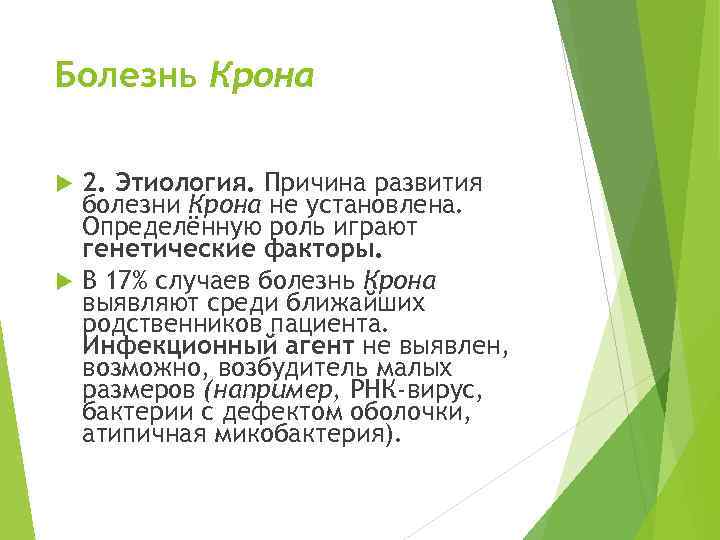 Болезнь Крона

2. Этиология. Причина развития болезни Крона не установлена. Определённую роль играют генетические факторы.

В 17% случаев болезнь Крона выявляют среди ближайших родственников пациента. Инфекционный агент не выявлен, возможно, возбудитель малых размеров (например, РНК-вирус, бактерии с дефектом оболочки, атипичная микобактерия).